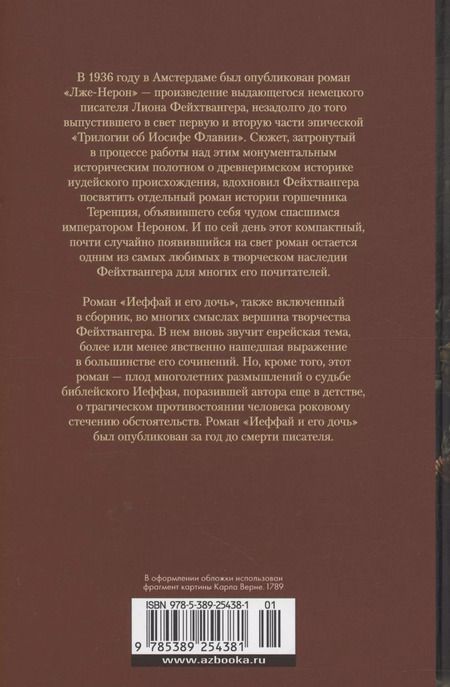 В 1936 году в Амстердаме был опубликован роман «Лже-Нерон» — произведение выдающегося немецкого писателя Лиона Фейхтвангера, незадолго до того выпустившего в свет первую и вторую части эпической «Трилогии об Иосифе Флавии». Сюжет, затронутый в процессе работы над этим монументальным историческим полотном о древнеримском историке иудейского происхождения, вдохновил Фейхтвангера посвятить отдельный роман истории горшечника Теренция, объявившего себя чудом спасшимся императором Нероном. И по сей день этот компактный, почти случайно появившийся на свет роман остается одним из самых любимых в творческом наследии Фейхтвангера для многих его почитателей.

Роман «Иеффай и его дочь», также включенный в сборник, во многих смыслах вершина творчества Фейхтвангера. В нем вновь звучит еврейская тема, более или менее явственно нашедшая выражение в большинстве его сочинений. Но, кроме того, этот роман — плод многолетних размышлений о судьбе библейского Иеффая, поразившей автора еще в детстве, о трагическом противостоянии человека роковому стечению обстоятельств. Роман «Иеффай и его дочь» был опубликован за год до смерти писателя.

В оформлении обложки использован фрагмент картины Карла Верне. 1789

ISBN 978-5-389-25438-1 01

9 785389 254381

www.azbooka.ru